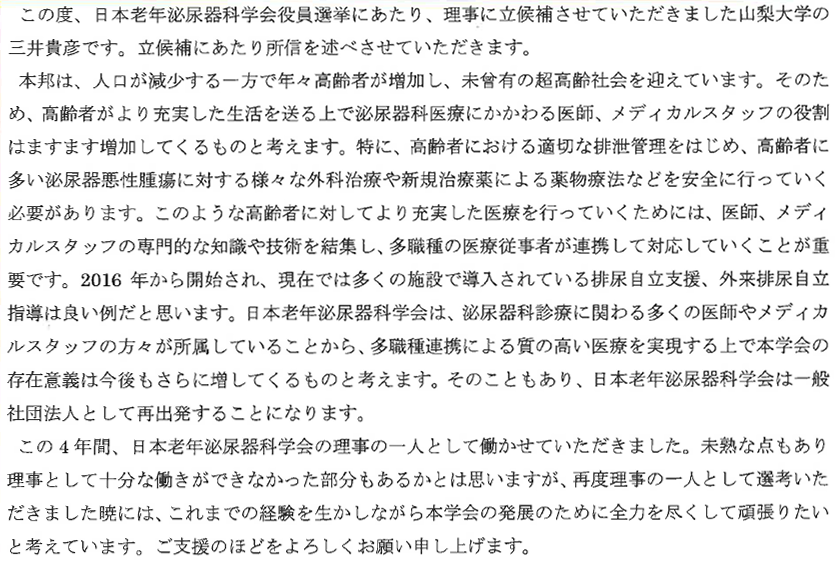 この度、日本老年泌尿器科学会役員選挙にあたり、理事に立候補させていただきました山梨大学の三井貴彦です。立候補にあたり所信を述べさせていただきます。

本邦は、人口が減少する一方で年々高齢者が増加し、未曾有の超高齢社会を迎えています。そのため、高齢者がより充実した生活を送る上で泌尿器科医療にかかわる医師、メディカルスタッフの役割はますます増加してくるものと考えます。特に、高齢者における適切な排泄管理をはじめ、高齢者に多い泌尿器悪性腫瘍に対する様々な外科治療や新規治療薬による薬物療法などを安全に行っていく必要があります。このような高齢者に対してより充実した医療を行っていくためには、医師、メディカルスタッフの専門的な知識や技術を結集し、多職種の医療従事者が連携して対応していくことが重要です。2016 年から開始され、現在では多くの施設で導入されている排尿自立支援、外来排尿自立指導は良い例だと思います。日本老年泌尿器科学会は、泌尿器科診療に関わる多くの医師やメディカルスタッフの方々が所属していることから、多職種連携による質の高い医療を実現する上で本学会の存在意義は今後もさらに増してくるものと考えます。そのこともあり、日本老年泌尿器科学会は一般社団法人として再出発することになります。

この 4 年間、日本老年泌尿器科学会の理事の一人として働かせていただきました。未熟な点もあり理事として十分な働きができなかった部分もあるかとは思いますが、再度理事の一人として選考いただきました暁には、これまでの経験を生かしながら本学会の発展のために全力を尽くして頑張りたいと考えています。ご支援のほどをよろしくお願い申し上げます。